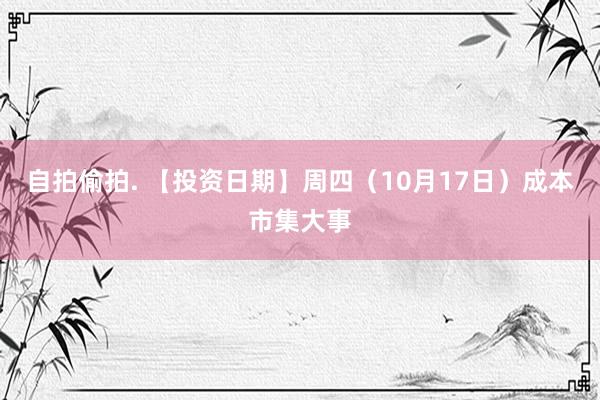 自拍偷拍.【投资日期】周四（10月17日）成本市集大事